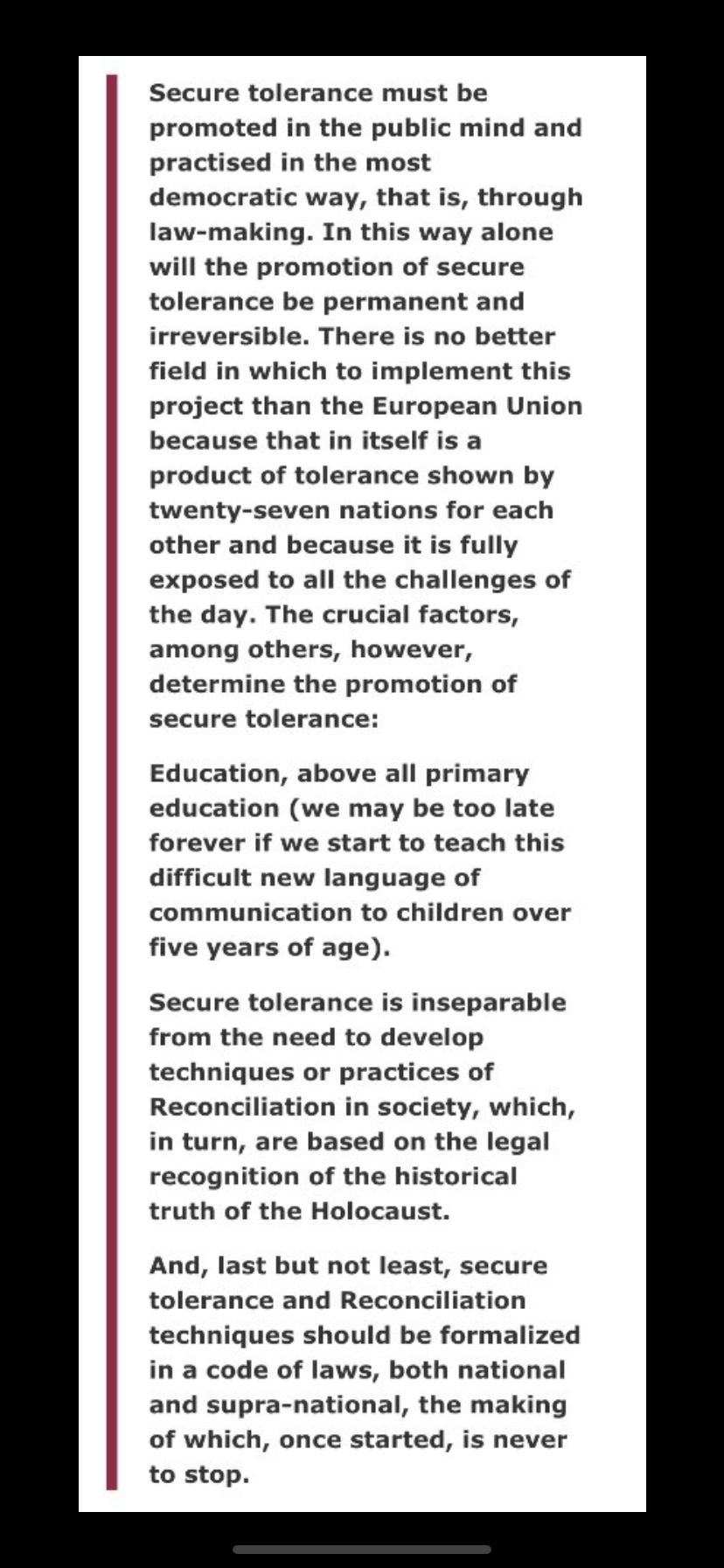 Secure tolerance must be promoted in the public mind and practised in the most democratic way, that is, through law-making. In this way alone will the promotion of secure tolerance be permanent and irreversible. There is no better field in which to implement this project than the European Union because that in itself is a product of tolerance shown by twenty-seven nations for each other and because it is fully exposed to all the challenges of the day. The crucial factors, among others, however, determine the promotion of secure tolerance:

Education, above all primary education (we may be too late forever if we start to teach this difficult new language of communication to children over five years of age).

Secure tolerance is inseparable from the need to develop techniques or practices of Reconciliation in society, which, in turn, are based on the legal recognition of the historical truth of the Holocaust.

And, last but not least, secure tolerance and Reconciliation techniques should be formalized in a code of laws, both national and supra-national, the making of which, once started, is never to stop.